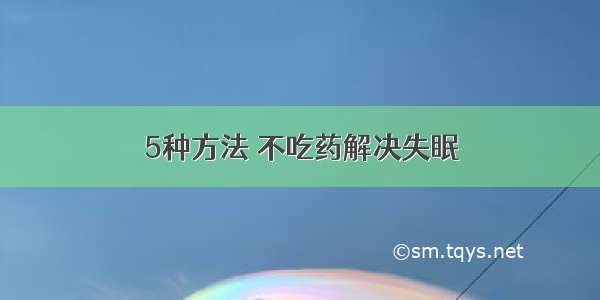 5种方法 不吃药解决失眠

©sm.tqys.net